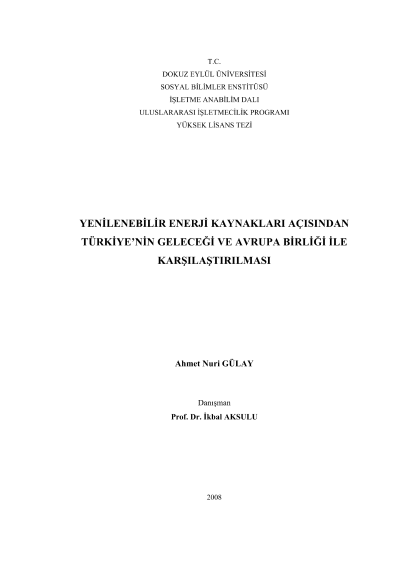 T.C.
DOKUZ EYLÜL ÜNİVERSİTESİ
SOSYAL BİLİMLER ENSTİTÜSÜ
İŞLETME ANABİLİM DALI
ULUSLARARASI İŞLETMECİLİK PROGRAMI
YÜKSEK LİSANS TEZİ

YENİLENEBİLİR ENERJİ KAYNAKLARI AÇISINDAN TÜRKİYE'NİN GELECEĞİ VE AVRUPA BİRLİĞİ İLE KARŞILAŞTIRILMASI

Ahmet Nuri GÜLAY

Danışman
Prof. Dr. İkbal AKSULU

2008